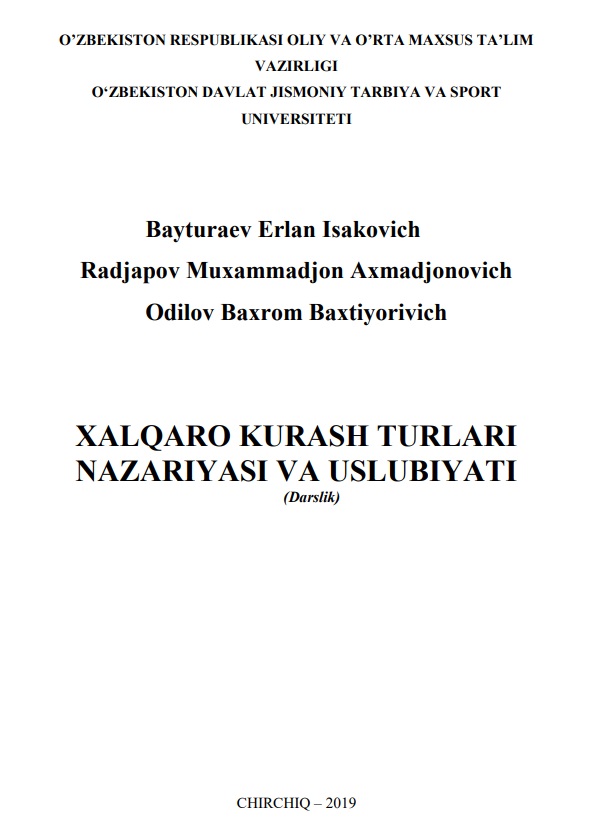 O'ZBEKISTON RESPUBLIKASI OLIY VA O'RTA MAXSUS TA'LIM VAZIRLIGI
O'ZBEKISTON DAVLAT JISMONIY TARBIYA VA SPORT UNIVERSITETI

Bayturaev Erlan Isakovich
Radjapov Muxammadjon Axmadjonovich
Odilov Baxrom Baxtiyorivich

XALQARO KURASH TURLARI NAZARIYASI VA USLUBIYATI
(Darslik)

CHIRCHIQ – 2019